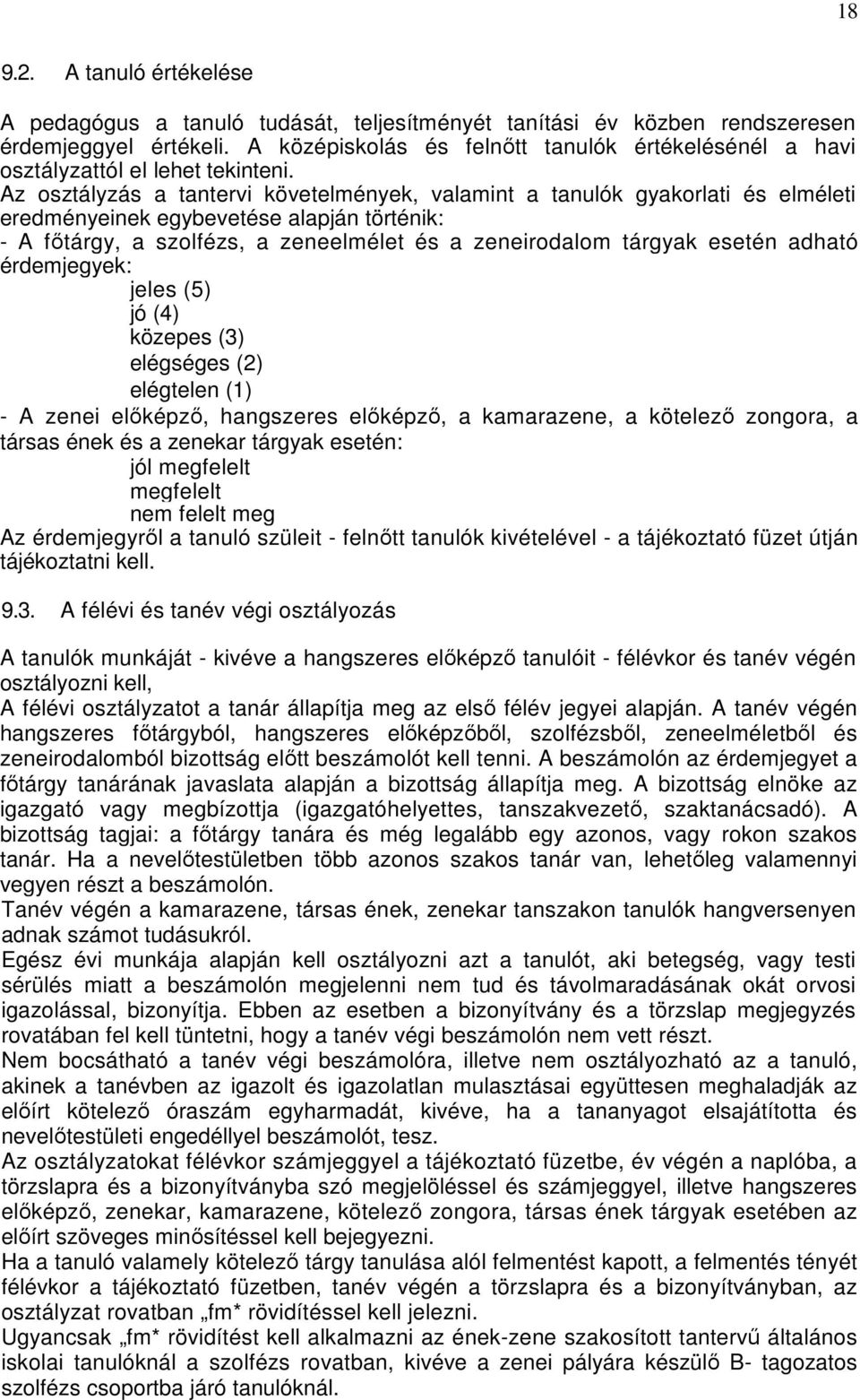 18

9.2. A tanuló értékelése

A pedagógus a tanuló tudását, teljesítményét tanítási év közben rendszeresen érdemjeggyel értékeli. A középiskolás és felnőtt tanulók értékelésénél a havi osztályzattól el lehet tekinteni.
Az osztályzás a tantervi követelmények, valamint a tanulók gyakorlati és elméleti eredményeinek egybevetése alapján történik:
- A főtárgy, a szolfézs, a zeneelmélet és a zeneirodalom tárgyak esetén adható érdemjegyek:
jeles (5)
jó (4)
közepes (3)
elégséges (2)
elégtelen (1)
- A zenei előképző, hangszeres előképző, a kamarazene, a kötelező zongora, a társas ének és a zenekar tárgyak esetén:
jól megfelelt
megfelelt
nem felelt meg
Az érdemjegyről a tanuló szüleit - felnőtt tanulók kivételével - a tájékoztató füzet útján tájékoztatni kell.

9.3. A félévi és tanév végi osztályozás

A tanulók munkáját - kivéve a hangszeres előképző tanulóit - félévkor és tanév végén osztályozni kell,
A félévi osztályzatot a tanár állapítja meg az első félév jegyei alapján. A tanév végén hangszeres főtárgyból, hangszeres előképzőből, szolfézsből, zeneelméletből és zeneirodalomból bizottság előtt beszámolót kell tenni. A beszámolón az érdemjegyet a főtárgy tanárának javaslata alapján a bizottság állapítja meg. A bizottság elnöke az igazgató vagy megbízottja (igazgatóhelyettes, tanszakvezető, szaktanácsadó). A bizottság tagjai: a főtárgy tanára és még legalább egy azonos, vagy rokon szakos tanár. Ha a nevelőtestületben több azonos szakos tanár van, lehetőleg valamennyi vegyen részt a beszámolón.
Tanév végén a kamarazene, társas ének, zenekar tanszakon tanulók hangversenyen adnak számot tudásukról.
Egész évi munkája alapján kell osztályozni azt a tanulót, aki betegség, vagy testi sérülés miatt a beszámolón megjelenni nem tud és távolmaradásának okát orvosi igazolással, bizonyítja. Ebben az esetben a bizonyítvány és a törzslap megjegyzés rovatában fel kell tüntetni, hogy a tanév végi beszámolón nem vett részt.
Nem bocsátható a tanév végi beszámolóra, illetve nem osztályozható az a tanuló, akinek a tanévben az igazolt és igazolatlan mulasztásai együttesen meghaladják az előírt kötelező óraszám egyharmadát, kivéve, ha a tananyagot elsajátította és nevelőtestületi engedéllyel beszámolót, tesz.
Az osztályzatokat félévkor számjeggyel a tájékoztató füzetbe, év végén a naplóba, a törzslapra és a bizonyítványba szó megjelöléssel és számjeggyel, illetve hangszeres előképző, zenekar, kamarazene, kötelező zongora, társas ének tárgyak esetében az előírt szöveges minősítéssel kell bejegyezni.
Ha a tanuló valamely kötelező tárgy tanulása alól felmentést kapott, a felmentés tényét félévkor a tájékoztató füzetben, tanév végén a törzslapra és a bizonyítványban, az osztályzat rovatban „fm* rövidítéssel kell jelezni.
Ugyancsak „fm* rövidítést kell alkalmazni az ének-zene szakosított tantervű általános iskolai tanulóknál a szolfézs rovatban, kivéve a zenei pályára készülő B- tagozatos szolfézs csoportba járó tanulóknál.